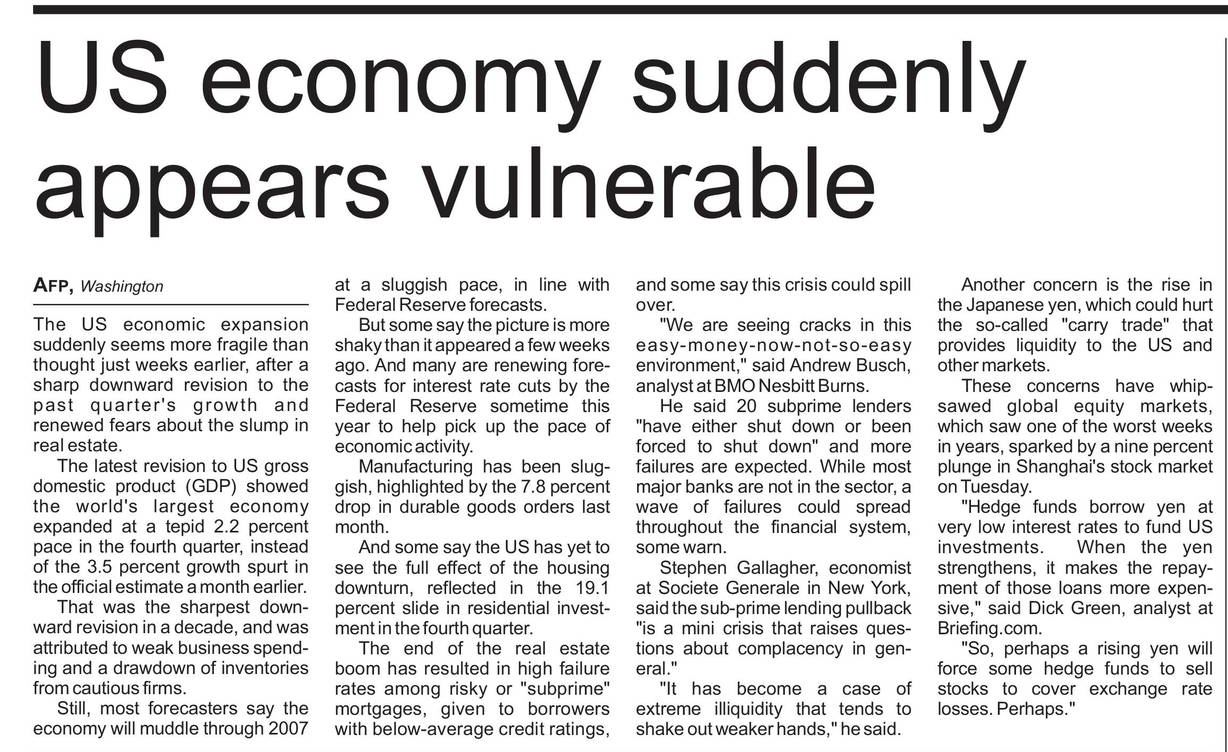 US economy suddenly appears vulnerable

AFP, Washington

The US economic expansion suddenly seems more fragile than thought just weeks earlier, after a sharp downward revision to the past quarter's growth and renewed fears about the slump in real estate.

The latest revision to US gross domestic product (GDP) showed the world's largest economy expanded at a tepid 2.2 percent pace in the fourth quarter, instead of the 3.5 percent growth spurt in the official estimate a month earlier.

That was the sharpest downward revision in a decade, and was attributed to weak business spending and a drawdown of inventories from cautious firms.

Still, most forecasters say the economy will muddle through 2007 at a sluggish pace, in line with Federal Reserve forecasts.

But some say the picture is more shaky than it appeared a few weeks ago. And many are renewing forecasts for interest rate cuts by the Federal Reserve sometime this year to help pick up the pace of economic activity.

Manufacturing has been sluggish, highlighted by the 7.8 percent drop in durable goods orders last month.

And some say the US has yet to see the full effect of the housing downturn, reflected in the 19.1 percent slide in residential investment in the fourth quarter.

The end of the real estate boom has resulted in high failure rates among risky or "subprime" mortgages, given to borrowers with below-average credit ratings, and some say this crisis could spill over.

"We are seeing cracks in this easy-money-now-not-so-easy environment," said Andrew Busch, analyst at BMO Nesbitt Burns.

He said 20 subprime lenders "have either shut down or been forced to shut down" and more failures are expected. While most major banks are not in the sector, a wave of failures could spread throughout the financial system, some warn.

Stephen Gallagher, economist at Societe Generale in New York, said the sub-prime lending pullback "is a mini crisis that raises questions about complacency in general."

"It has become a case of extreme illiquidity that tends to shake out weaker hands," he said.

Another concern is the rise in the Japanese yen, which could hurt the so-called "carry trade" that provides liquidity to the US and other markets.

These concerns have whipsawed global equity markets, which saw one of the worst weeks in years, sparked by a nine percent plunge in Shanghai's stock market on Tuesday.

"Hedge funds borrow yen at very low interest rates to fund US investments. When the yen strengthens, it makes the repayment of those loans more expensive," said Dick Green, analyst at Briefing.com.

"So, perhaps a rising yen will force some hedge funds to sell stocks to cover exchange rate losses. Perhaps."